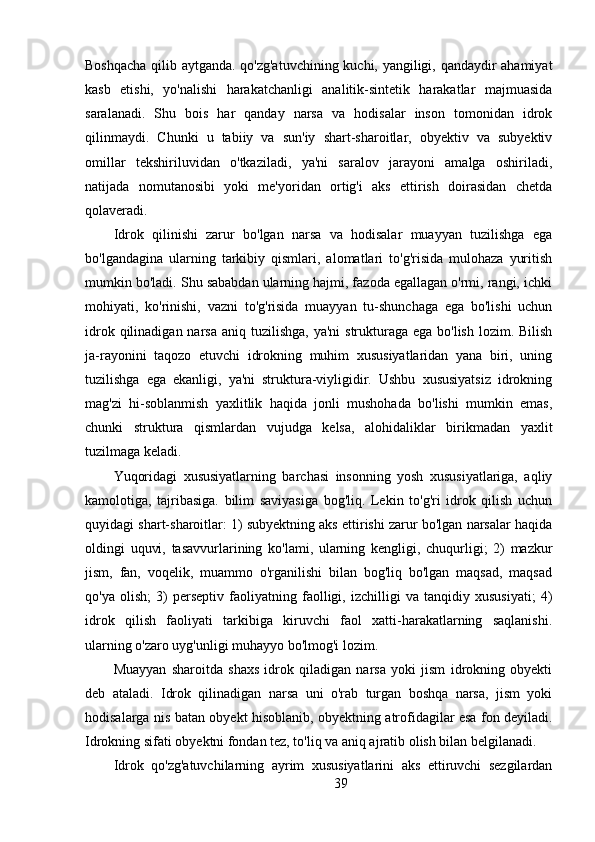 Boshqacha qilib aytganda. qo'zg'atuvchining kuchi, yangiligi, qandaydir ahamiyat kasb etishi, yo'nalishi harakatchanligi analitik-sintetik harakatlar majmuasida saralanadi. Shu bois har qanday narsa va hodisalar inson tomonidan idrok qilinmaydi. Chunki u tabiiy va sun'iy shart-sharoitlar, obyektiv va subyektiv omillar tekshiriluvidan o'tkaziladi, ya'ni saralov jarayoni amalga oshiriladi, natijada nomutanosibi yoki me'yoridan ortig'i aks ettirish doirasidan chetda qolaveradi.

Idrok qilinishi zarur bo'lgan narsa va hodisalar muayyan tuzilishga ega bo'lgandagina ularning tarkibiy qismlari, alomatlari to'g'risida mulohaza yuritish mumkin bo'ladi. Shu sababdan ularning hajmi, fazoda egallagan o'rni, rangi, ichki mohiyati, ko'rinishi, vazni to'g'risida muayyan tu-shunchaga ega bo'lishi uchun idrok qilinadigan narsa aniq tuzilishga, ya'ni strukturaga ega bo'lish lozim. Bilish ja-rayonini taqozo etuvchi idrokning muhim xususiyatlaridan yana biri, uning tuzilishga ega ekanligi, ya'ni struktura-viyligidir. Ushbu xususiyatsiz idrokning mag'zi hi-soblanmish yaxlitlik haqida jonli mushohada bo'lishi mumkin emas, chunki struktura qismlardan vujudga kelsa, alohidaliklar birikmadan yaxlit tuzilmaga keladi.

Yuqoridagi xususiyatlarning barchasi insonning yosh xususiyatlariga, aqliy kamolotiga, tajribasiga. bilim saviyasiga bog'liq. Lekin to'g'ri idrok qilish uchun quyidagi shart-sharoitlar: 1) subyektning aks ettirishi zarur bo'lgan narsalar haqida oldingi uquvi, tasavvurlarining ko'lami, ularning kengligi, chuqurligi; 2) mazkur jism, fan, voqelik, muammo o'rganilishi bilan bog'liq bo'lgan maqsad, maqsad qo'ya olish; 3) perseptiv faoliyatning faolligi, izchilligi va tanqidiy xususiyati; 4) idrok qilish faoliyati tarkibiga kiruvchi faol xatti-harakatlarning saqlanishi. ularning o'zaro uyg'unligi muhayyo bo'lmog'i lozim.

Muayyan sharoitda shaxs idrok qiladigan narsa yoki jism idrokning obyekti deb ataladi. Idrok qilinadigan narsa uni o'rab turgan boshqa narsa, jism yoki hodisalarga nis batan obyekt hisoblanib, obyektning atrofidagilar esa fon deyiladi. Idrokning sifati obyektni fondan tez, to'liq va aniq ajratib olish bilan belgilanadi.

Idrok qo'zg'atuvchilarning ayrim xususiyatlarini aks ettiruvchi sezgilardan

39